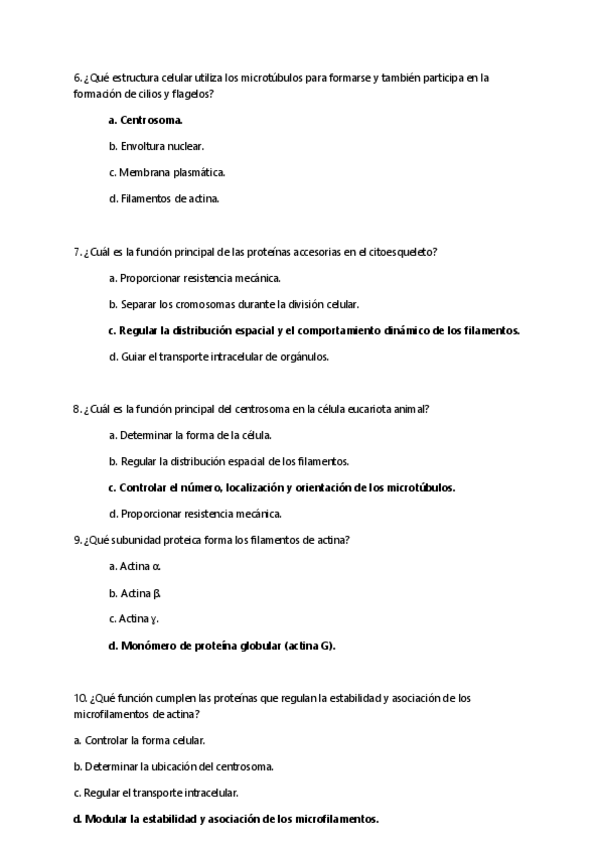 6. ¿Qué estructura celular utiliza los microtúbulos para formarse y también participa en la formación de cilios y flagelos?

a. Centrosoma.

b. Envoltura nuclear.

c. Membrana plasmática.

d. Filamentos de actina.

7. ¿Cuál es la función principal de las proteínas accesorias en el citoesqueleto?

a. Proporcionar resistencia mecánica.

b. Separar los cromosomas durante la división celular.

c. Regular la distribución espacial y el comportamiento dinámico de los filamentos.

d. Guiar el transporte intracelular de orgánulos.

8. ¿Cuál es la función principal del centrosoma en la célula eucariota animal?

a. Determinar la forma de la célula.

b. Regular la distribución espacial de los filamentos.

c. Controlar el número, localización y orientación de los microtúbulos.

d. Proporcionar resistencia mecánica.

9. ¿Qué subunidad proteica forma los filamentos de actina?

a. Actina α.

b. Actina β.

c. Actina γ.

d. Monómero de proteína globular (actina G).

10. ¿Qué función cumplen las proteínas que regulan la estabilidad y asociación de los microfilamentos de actina?

a. Controlar la forma celular.

b. Determinar la ubicación del centrosoma.

c. Regular el transporte intracelular.

d. Modular la estabilidad y asociación de los microfilamentos.